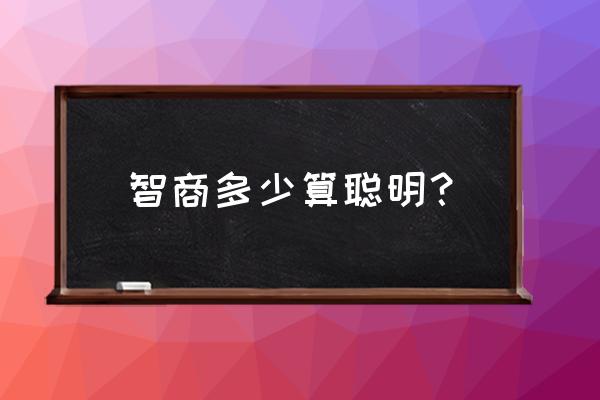 智商多少算聪明?